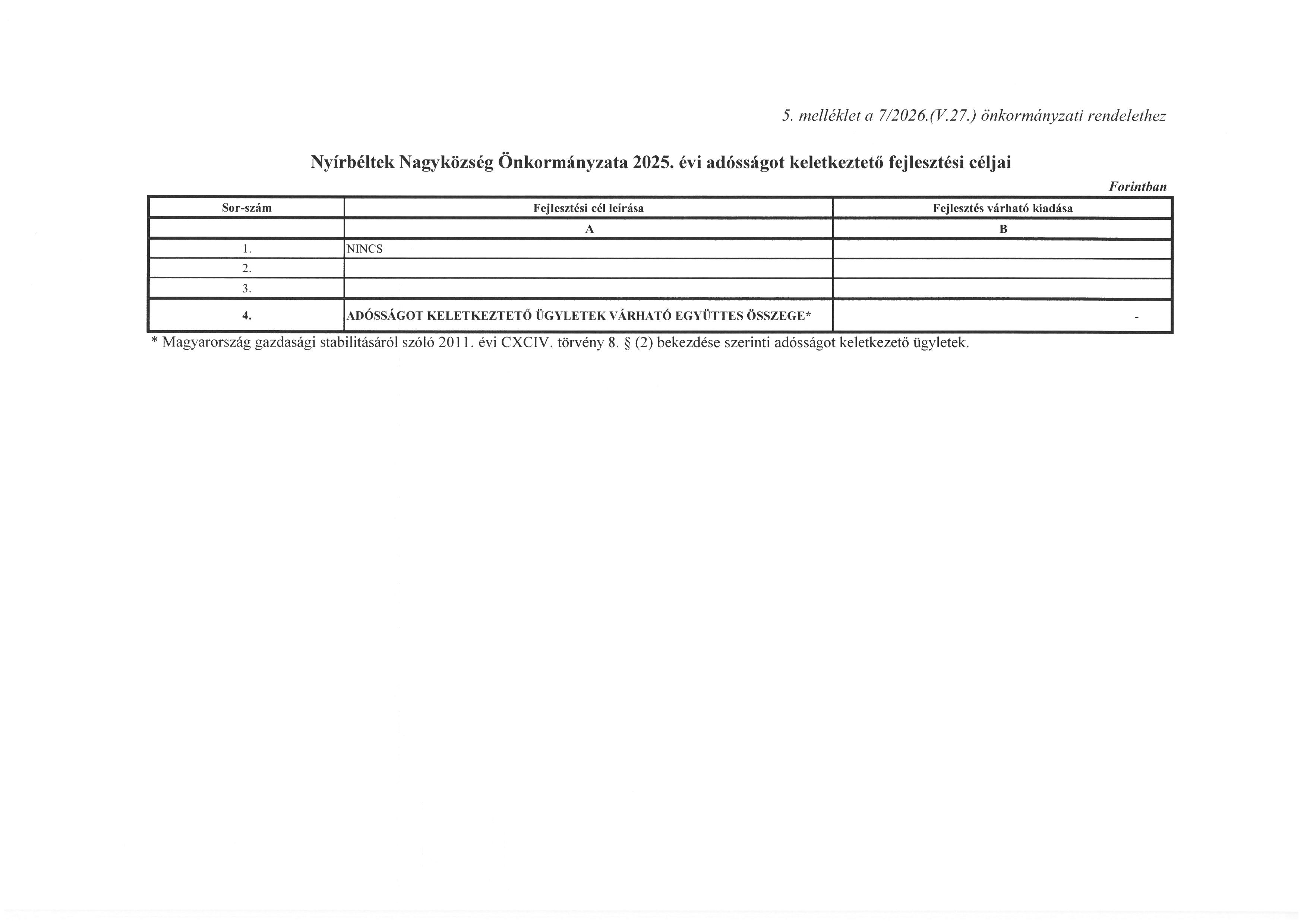 5. melléklet a 7/2026.(V.27.) önkormányzati rendelethez

Nyírbéltek Nagyközség Önkormányzata 2025. évi adósságot keletkeztető fejlesztési céljai

Forintban

| Sor-szám | Fejlesztési cél leírása | Fejlesztés várható kiadása |
|---|---|---|
| | A | B |
| 1. | NINCS | |
| 2. | | |
| 3. | | |
| 4. | ADÓSSÁGOT KELETKEZTETŐ ÜGYLETEK VÁRHATÓ EGYÜTTES ÖSSZEGE* | - |

* Magyarország gazdasági stabilitásáról szóló 2011. évi CXCIV. törvény 8. § (2) bekezdése szerinti adósságot keletkezető ügyletek.